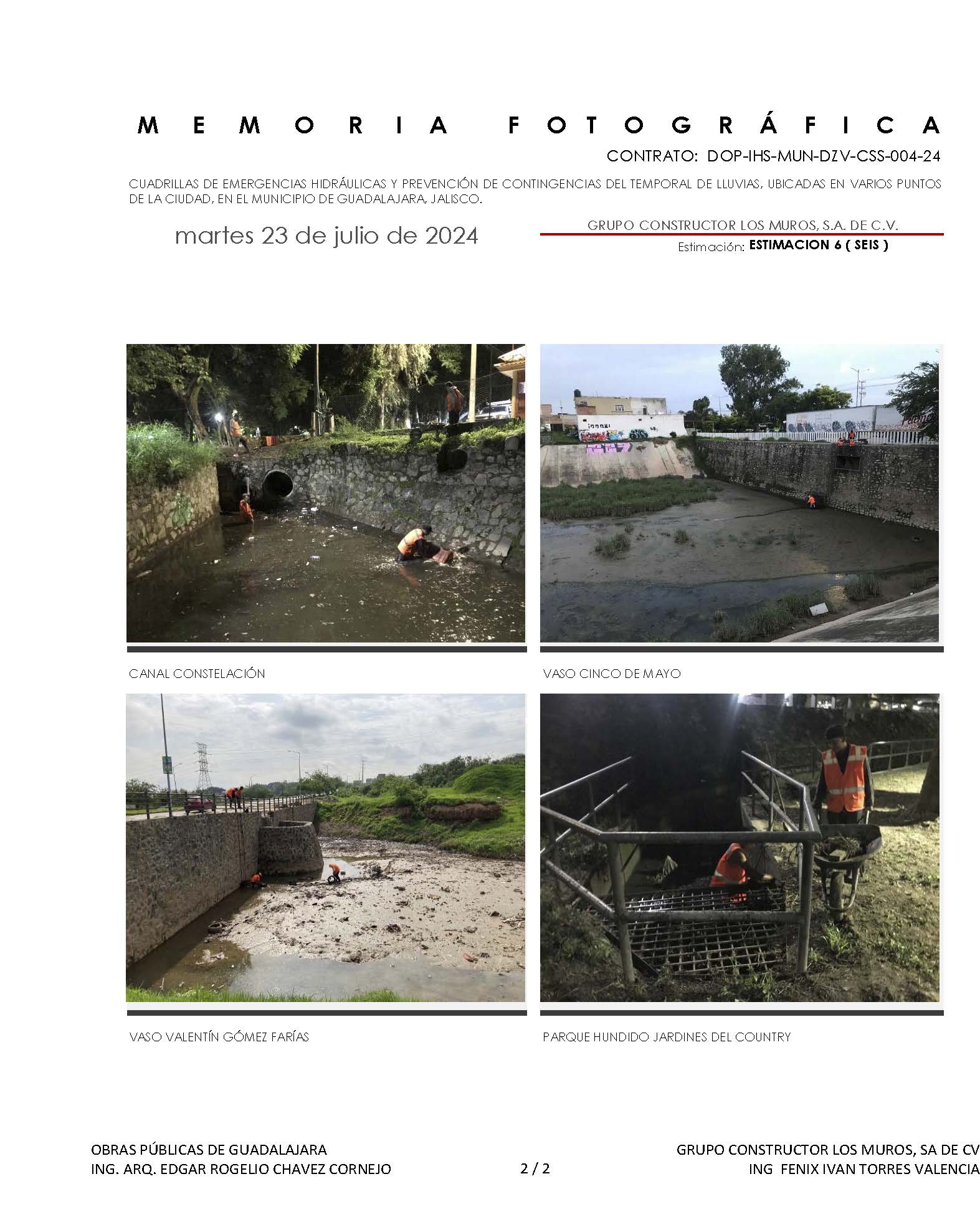 MEMORIA FOTOGRÁFICA

CONTRATO: DOP-IHS-MUN-DZV-CSS-004-24

CUADRILLAS DE EMERGENCIAS HIDRÁULICAS Y PREVENCIÓN DE CONTINGENCIAS DEL TEMPORAL DE LLUVIAS, UBICADAS EN VARIOS PUNTOS DE LA CIUDAD, EN EL MUNICIPIO DE GUADALAJARA, JALISCO.

martes 23 de julio de 2024

GRUPO CONSTRUCTOR LOS MUROS, S.A. DE C.V.

Estimación: ESTIMACION 6 ( SEIS )

CANAL CONSTELACIÓN

VASO CINCO DE MAYO

VASO VALENTÍN GÓMEZ FARÍAS

PARQUE HUNDIDO JARDINES DEL COUNTRY

OBRAS PÚBLICAS DE GUADALAJARA
ING. ARQ. EDGAR ROGELIO CHAVEZ CORNEJO

2 / 2

GRUPO CONSTRUCTOR LOS MUROS, SA DE CV
ING FENIX IVAN TORRES VALENCIA